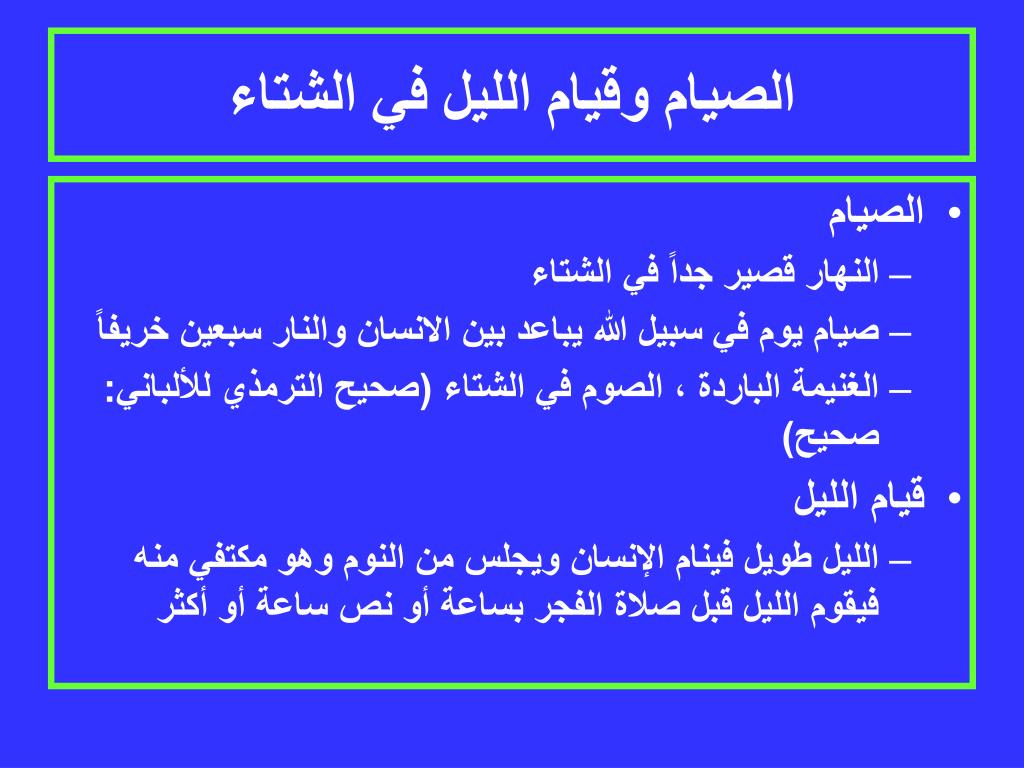 الصيام وقيام الليل في الشتاء

• الصيام
– النهار قصير جداً في الشتاء
– صيام يوم في سبيل الله يباعد بين الانسان والنار سبعين خريفاً
– الغنيمة الباردة ، الصوم في الشتاء (صحيح الترمذي للألباني: صحيح)

• قيام الليل
– الليل طويل فينام الإنسان ويجلس من النوم وهو مكتفي منه فيقوم الليل قبل صلاة الفجر بساعة أو نص ساعة أو أكثر